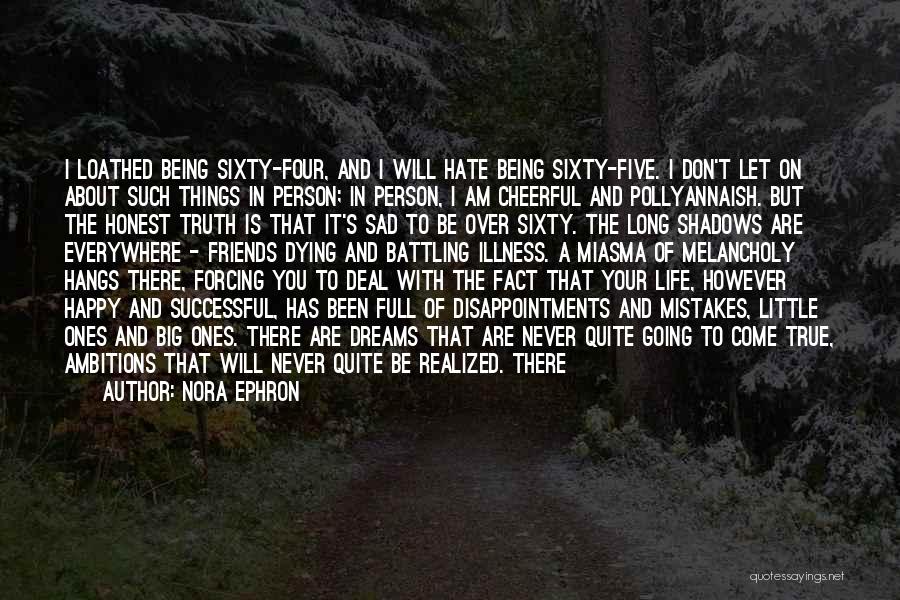 I LOATHED BEING SIXTY-FOUR, AND I WILL HATE BEING SIXTY-FIVE. I DON'T LET ON ABOUT SUCH THINGS IN PERSON; IN PERSON, I AM CHEERFUL AND POLLYANNAISH. BUT THE HONEST TRUTH IS THAT IT'S SAD TO BE OVER SIXTY. THE LONG SHADOWS ARE EVERYWHERE - FRIENDS DYING AND BATTLING ILLNESS. A MIASMA OF MELANCHOLY HANGS THERE, FORCING YOU TO DEAL WITH THE FACT THAT YOUR LIFE, HOWEVER HAPPY AND SUCCESSFUL, HAS BEEN FULL OF DISAPPOINTMENTS AND MISTAKES, LITTLE ONES AND BIG ONES. THERE ARE DREAMS THAT ARE NEVER QUITE GOING TO COME TRUE, AMBITIONS THAT WILL NEVER QUITE BE REALIZED. THERE

AUTHOR: NORA EPHRON

quotessayings.net